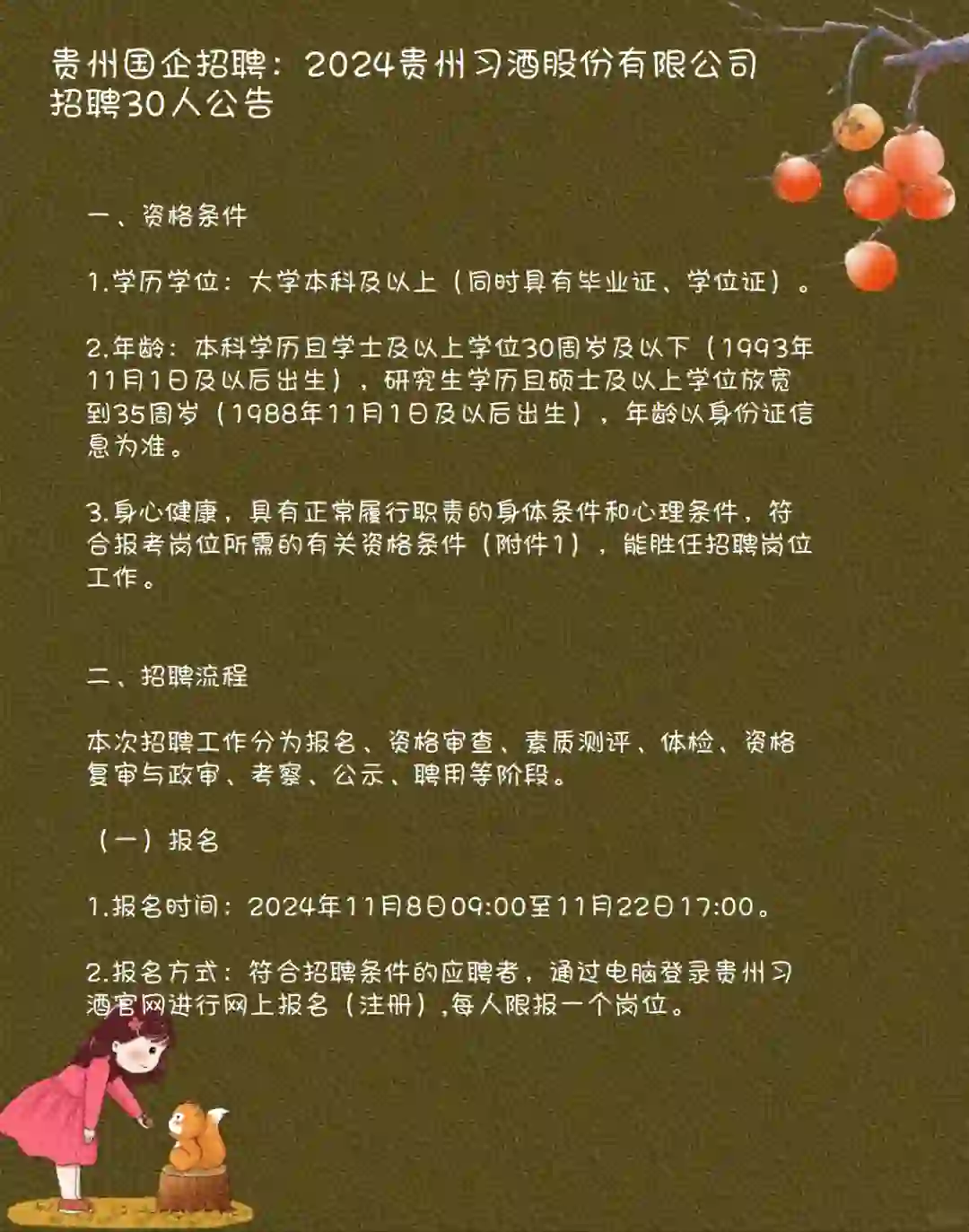 贵州国企招聘：2024贵州习酒股份有限公司招聘30人公告

一、资格条件

1.学历学位：大学本科及以上（同时具有毕业证、学位证）。

2.年龄：本科学历且学士及以上学位30周岁及以下（1993年11月1日及以后出生），研究生学历且硕士及以上学位放宽到35周岁（1988年11月1日及以后出生），年龄以身份证信息为准。

3.身心健康，具有正常履行职责的身体条件和心理条件，符合报考岗位所需的有关资格条件（附件1），能胜任招聘岗位工作。

二、招聘流程

本次招聘工作分为报名、资格审查、素质测评、体检、资格复审与政审、考察、公示、聘用等阶段。

（一）报名

1.报名时间：2024年11月8日09:00至11月22日17:00。

2.报名方式：符合招聘条件的应聘者，通过电脑登录贵州习酒官网进行网上报名（注册），每人限报一个岗位。